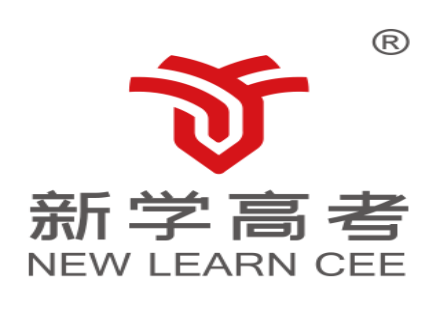 ®

新学高考
NEW LEARN CEE